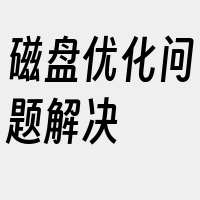 磁盘优化问题解决